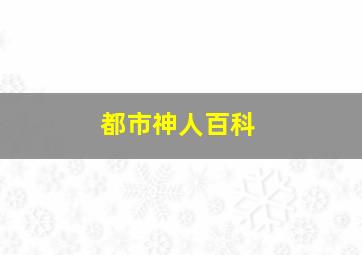 都市神人百科